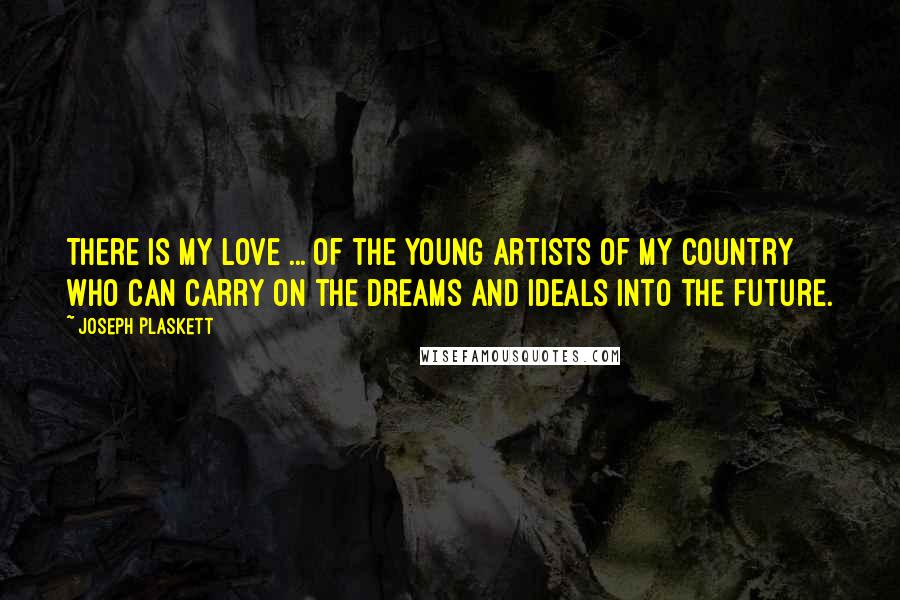 THERE IS MY LOVE ... OF THE YOUNG ARTISTS OF MY COUNTRY WHO CAN CARRY ON THE DREAMS AND IDEALS INTO THE FUTURE.

~ JOSEPH PLASKETT

WISEFAMOUSQUOTES.COM